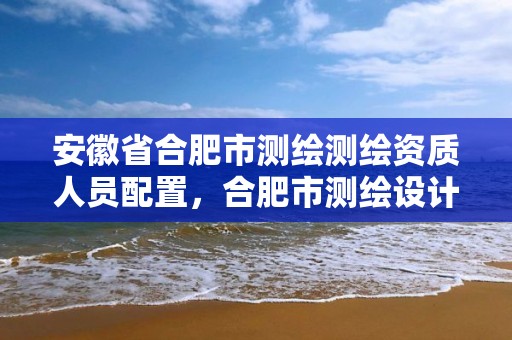 安徽省合肥市测绘测绘资质人员配置，合肥市测绘设计